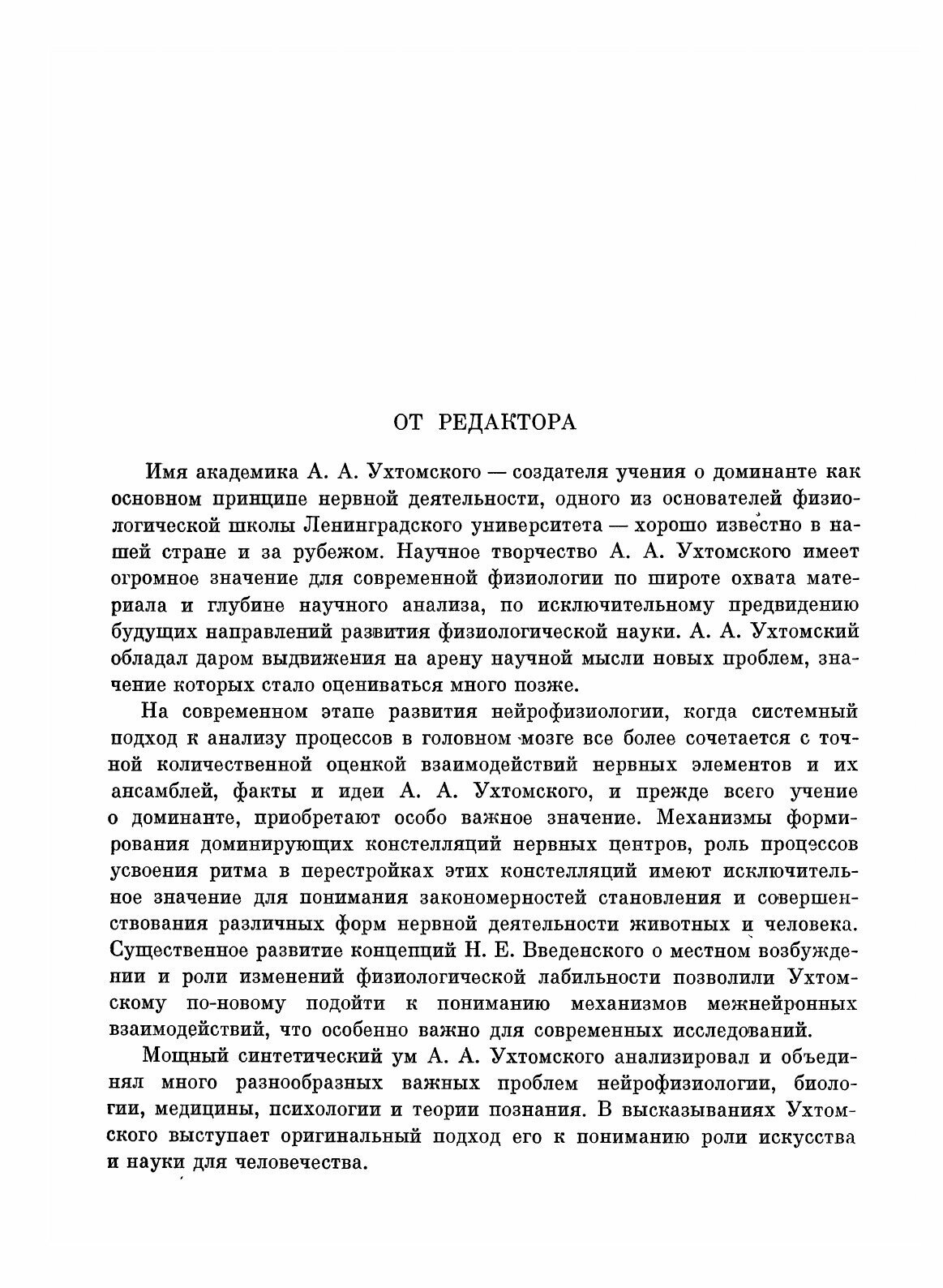 ОТ РЕДАКТОРА

Имя академика А. А. Ухтомского — создателя учения о доминанте как основном принципе нервной деятельности, одного из основателей физиологической школы Ленинградского университета — хорошо известно в нашей стране и за рубежом. Научное творчество А. А. Ухтомского имеет огромное значение для современной физиологии по широте охвата материала и глубине научного анализа, по исключительному предвидению будущих направлений развития физиологической науки. А. А. Ухтомский обладал даром выдвижения на арену научной мысли новых проблем, значение которых стало оцениваться много позже.

На современном этапе развития нейрофизиологии, когда системный подход к анализу процессов в головном мозге все более сочетается с точной количественной оценкой взаимодействий нервных элементов и их ансамблей, факты и идеи А. А. Ухтомского, и прежде всего учение о доминанте, приобретают особо важное значение. Механизмы формирования доминирующих констелляций нервных центров, роль процессов усвоения ритма в перестройках этих констелляций имеют исключительное значение для понимания закономерностей становления и совершенствования различных форм нервной деятельности животных и человека. Существенное развитие концепций Н. Е. Введенского о местном возбуждении и роли изменений физиологической лабильности позволили Ухтомскому по-новому подойти к пониманию механизмов межнейронных взаимодействий, что особенно важно для современных исследований.

Мощный синтетический ум А. А. Ухтомского анализировал и объединял много разнообразных важных проблем нейрофизиологии, биологии, медицины, психологии и теории познания. В высказываниях Ухтомского выступает оригинальный подход его к пониманию роли искусства и науки для человечества.